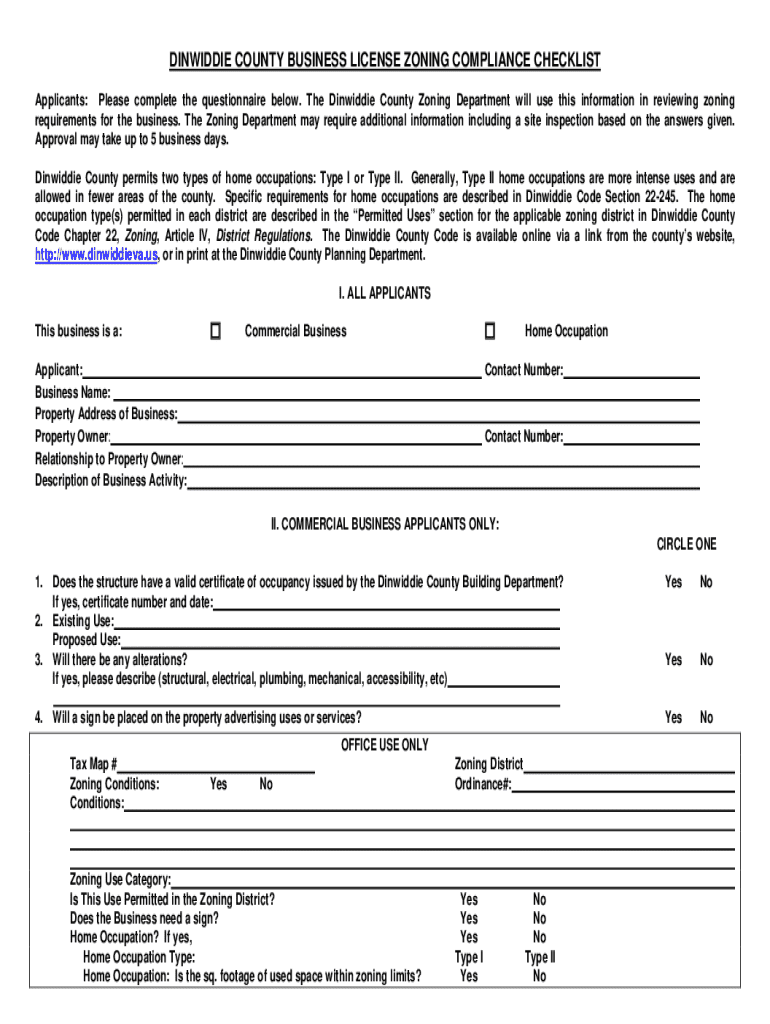 DINWIDDIE COUNTY BUSINESS LICENSE ZONING COMPLIANCE CHECKLIST

Applicants: Please complete the questionnaire below. The Dinwiddie County Zoning Department will use this information in reviewing zoning requirements for the business. The Zoning Department may require additional information including a site inspection based on the answers given. Approval may take up to 5 business days.

Dinwiddie County permits two types of home occupations: Type I or Type II. Generally, Type II home occupations are more intense uses and are allowed in fewer areas of the county. Specific requirements for home occupations are described in Dinwiddie Code Section 22-245. The home occupation type(s) permitted in each district are described in the "Permitted Uses" section for the applicable zoning district in Dinwiddie County Code Chapter 22, Zoning, Article IV, District Regulations. The Dinwiddie County Code is available online via a link from the county's website, http://www.dinwiddieva.us, or in print at the Dinwiddie County Planning Department.

I. ALL APPLICANTS

This business is a: Commercial Business Home Occupation

Applicant: Contact Number:
Business Name:
Property Address of Business:
Property Owner: Contact Number:
Relationship to Property Owner:
Description of Business Activity:

II. COMMERCIAL BUSINESS APPLICANTS ONLY:

CIRCLE ONE

1. Does the structure have a valid certificate of occupancy issued by the Dinwiddie County Building Department? Yes No
If yes, certificate number and date:
2. Existing Use:
Proposed Use:
3. Will there be any alterations? Yes No
If yes, please describe (structural, electrical, plumbing, mechanical, accessibility, etc)

4. Will a sign be placed on the property advertising uses or services? Yes No

OFFICE USE ONLY

Tax Map #
Zoning District
Zoning Conditions: Yes No
Ordinance#:
Conditions:

Zoning Use Category:
Is This Use Permitted in the Zoning District? Yes No
Does the Business need a sign? Yes No
Home Occupation? If yes, Yes No
Home Occupation Type: Type I Type II
Home Occupation: Is the sq. footage of used space within zoning limits? Yes No